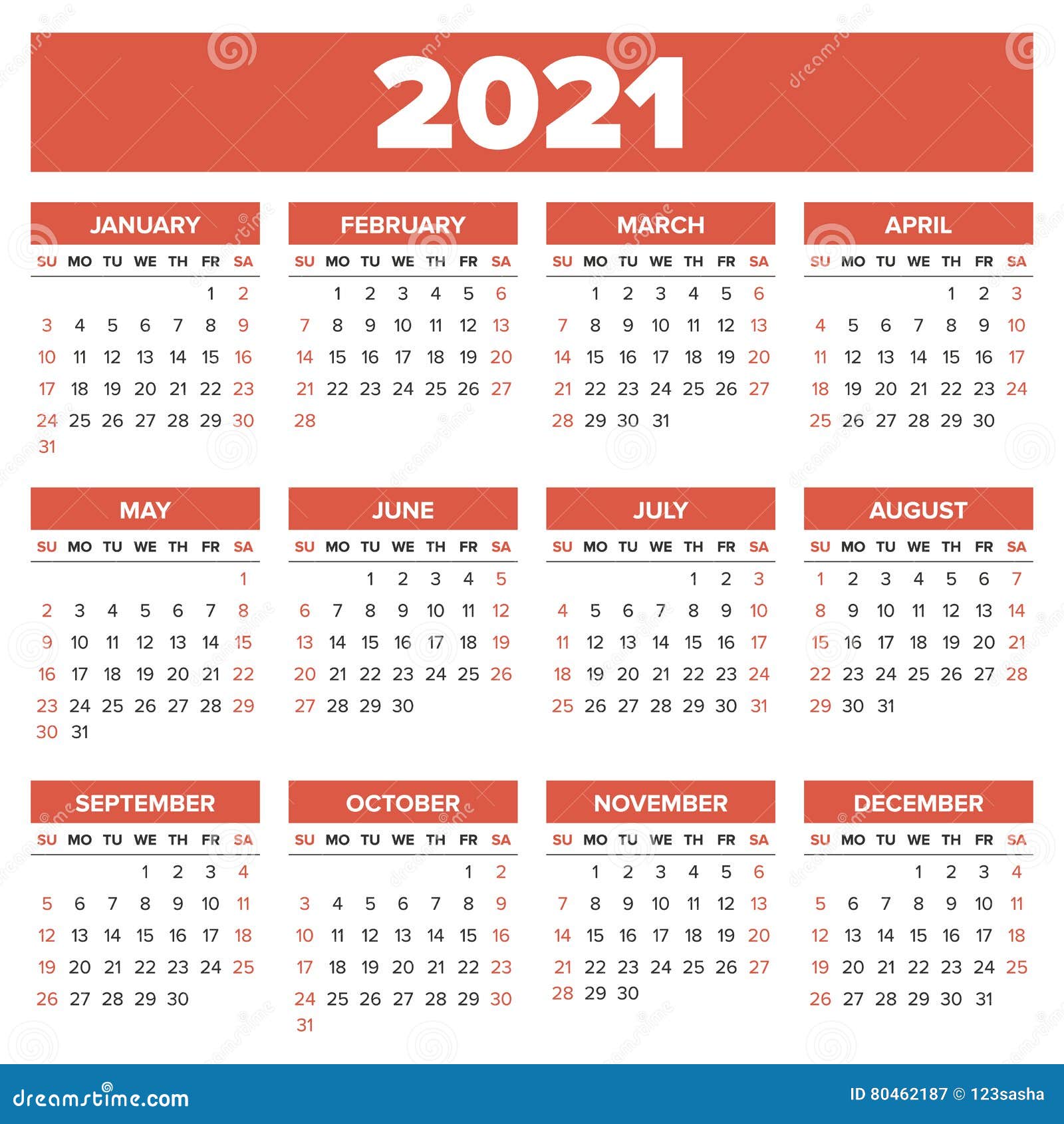 2021

JANUARY

| SU | MO | TU | WE | TH | FR | SA |
|---|---|---|---|---|---|---|
| | | | | | 1 | 2 |
| 3 | 4 | 5 | 6 | 7 | 8 | 9 |
| 10 | 11 | 12 | 13 | 14 | 15 | 16 |
| 17 | 18 | 19 | 20 | 21 | 22 | 23 |
| 24 | 25 | 26 | 27 | 28 | 29 | 30 |
| 31 | | | | | | |

FEBRUARY

| SU | MO | TU | WE | TH | FR | SA |
|---|---|---|---|---|---|---|
| | 1 | 2 | 3 | 4 | 5 | 6 |
| 7 | 8 | 9 | 10 | 11 | 12 | 13 |
| 14 | 15 | 16 | 17 | 18 | 19 | 20 |
| 21 | 22 | 23 | 24 | 25 | 26 | 27 |
| 28 | | | | | | |

MARCH

| SU | MO | TU | WE | TH | FR | SA |
|---|---|---|---|---|---|---|
| | 1 | 2 | 3 | 4 | 5 | 6 |
| 7 | 8 | 9 | 10 | 11 | 12 | 13 |
| 14 | 15 | 16 | 17 | 18 | 19 | 20 |
| 21 | 22 | 23 | 24 | 25 | 26 | 27 |
| 28 | 29 | 30 | 31 | | | |

APRIL

| SU | MO | TU | WE | TH | FR | SA |
|---|---|---|---|---|---|---|
| | | | | 1 | 2 | 3 |
| 4 | 5 | 6 | 7 | 8 | 9 | 10 |
| 11 | 12 | 13 | 14 | 15 | 16 | 17 |
| 18 | 19 | 20 | 21 | 22 | 23 | 24 |
| 25 | 26 | 27 | 28 | 29 | 30 | |

MAY

| SU | MO | TU | WE | TH | FR | SA |
|---|---|---|---|---|---|---|
| | | | | | | 1 |
| 2 | 3 | 4 | 5 | 6 | 7 | 8 |
| 9 | 10 | 11 | 12 | 13 | 14 | 15 |
| 16 | 17 | 18 | 19 | 20 | 21 | 22 |
| 23 | 24 | 25 | 26 | 27 | 28 | 29 |
| 30 | 31 | | | | | |

JUNE

| SU | MO | TU | WE | TH | FR | SA |
|---|---|---|---|---|---|---|
| | | 1 | 2 | 3 | 4 | 5 |
| 6 | 7 | 8 | 9 | 10 | 11 | 12 |
| 13 | 14 | 15 | 16 | 17 | 18 | 19 |
| 20 | 21 | 22 | 23 | 24 | 25 | 26 |
| 27 | 28 | 29 | 30 | | | |

JULY

| SU | MO | TU | WE | TH | FR | SA |
|---|---|---|---|---|---|---|
| | | | | 1 | 2 | 3 |
| 4 | 5 | 6 | 7 | 8 | 9 | 10 |
| 11 | 12 | 13 | 14 | 15 | 16 | 17 |
| 18 | 19 | 20 | 21 | 22 | 23 | 24 |
| 25 | 26 | 27 | 28 | 29 | 30 | 31 |

AUGUST

| SU | MO | TU | WE | TH | FR | SA |
|---|---|---|---|---|---|---|
| 1 | 2 | 3 | 4 | 5 | 6 | 7 |
| 8 | 9 | 10 | 11 | 12 | 13 | 14 |
| 15 | 16 | 17 | 18 | 19 | 20 | 21 |
| 22 | 23 | 24 | 25 | 26 | 27 | 28 |
| 29 | 30 | 31 | | | | |

SEPTEMBER

| SU | MO | TU | WE | TH | FR | SA |
|---|---|---|---|---|---|---|
| | | | 1 | 2 | 3 | 4 |
| 5 | 6 | 7 | 8 | 9 | 10 | 11 |
| 12 | 13 | 14 | 15 | 16 | 17 | 18 |
| 19 | 20 | 21 | 22 | 23 | 24 | 25 |
| 26 | 27 | 28 | 29 | 30 | | |

OCTOBER

| SU | MO | TU | WE | TH | FR | SA |
|---|---|---|---|---|---|---|
| | | | | | 1 | 2 |
| 3 | 4 | 5 | 6 | 7 | 8 | 9 |
| 10 | 11 | 12 | 13 | 14 | 15 | 16 |
| 17 | 18 | 19 | 20 | 21 | 22 | 23 |
| 24 | 25 | 26 | 27 | 28 | 29 | 30 |
| 31 | | | | | | |

NOVEMBER

| SU | MO | TU | WE | TH | FR | SA |
|---|---|---|---|---|---|---|
| | 1 | 2 | 3 | 4 | 5 | 6 |
| 7 | 8 | 9 | 10 | 11 | 12 | 13 |
| 14 | 15 | 16 | 17 | 18 | 19 | 20 |
| 21 | 22 | 23 | 24 | 25 | 26 | 27 |
| 28 | 29 | 30 | | | | |

DECEMBER

| SU | MO | TU | WE | TH | FR | SA |
|---|---|---|---|---|---|---|
| | | | 1 | 2 | 3 | 4 |
| 5 | 6 | 7 | 8 | 9 | 10 | 11 |
| 12 | 13 | 14 | 15 | 16 | 17 | 18 |
| 19 | 20 | 21 | 22 | 23 | 24 | 25 |
| 26 | 27 | 28 | 29 | 30 | 31 | |

dreamstime.com

ID 80462187 © 123sasha